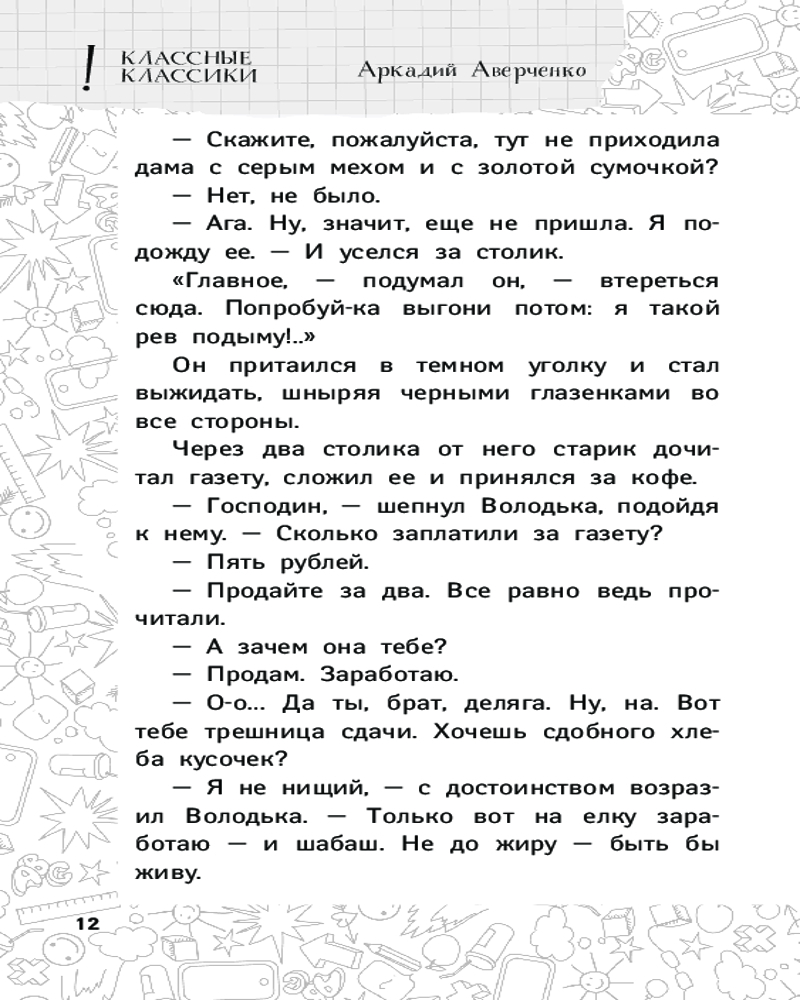 ! КЛАССНЫЕ КЛАССИКИ

Аркадий Аверченко

— Скажите, пожалуйста, тут не приходила дама с серым мехом и с золотой сумочкой?

— Нет, не было.

— Ага. Ну, значит, еще не пришла. Я подожду ее. — И уселся за столик.

«Главное, — подумал он, — втереться сюда. Попробуй-ка выгони потом: я такой рев подыму!..»

Он притаился в темном уголку и стал выжидать, шныряя черными глазенками во все стороны.

Через два столика от него старик дочитал газету, сложил ее и принялся за кофе.

— Господин, — шепнул Володька, подойдя к нему. — Сколько заплатили за газету?

— Пять рублей.

— Продайте за два. Все равно ведь прочитали.

— А зачем она тебе?

— Продам. Заработаю.

— О-о... Да ты, брат, деляга. Ну, на. Вот тебе трешница сдачи. Хочешь сдобного хлеба кусочек?

— Я не нищий, — с достоинством возразил Володька. — Только вот на елку заработаю — и шабаш. Не до жиру — быть бы живу.

12